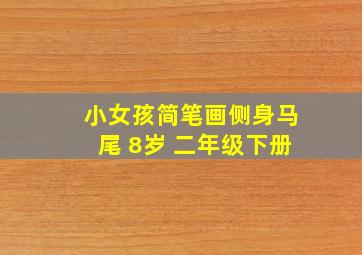 小女孩简笔画侧身马尾 8岁 二年级下册